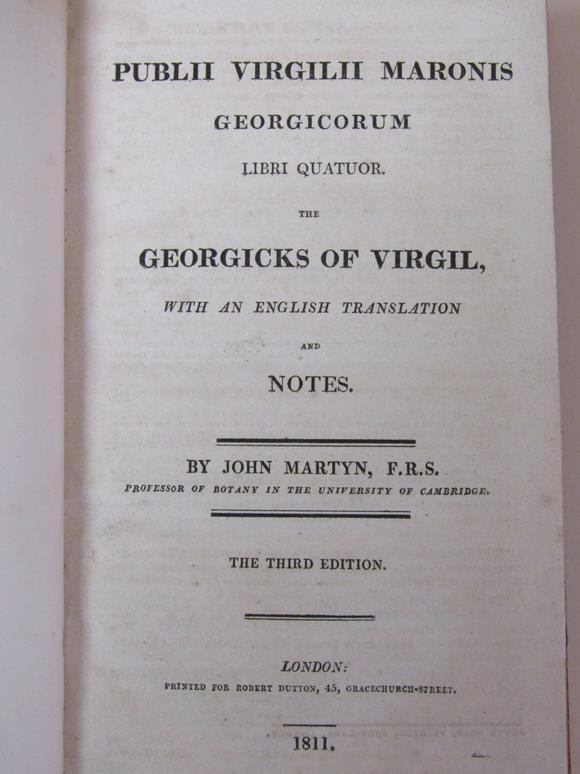 PUBLII VIRGILII MARONIS

GEORGICORUM

LIBRI QUATUOR.

THE

GEORGICKS OF VIRGIL,

WITH AN ENGLISH TRANSLATION

AND

NOTES.

BY JOHN MARTYN, F.R.S.

PROFESSOR OF BOTANY IN THE UNIVERSITY OF CAMBRIDGE.

THE THIRD EDITION.

LONDON:

PRINTED FOR ROBERT DUTTON, 45, GRACECHURCH-STREET.

1811.